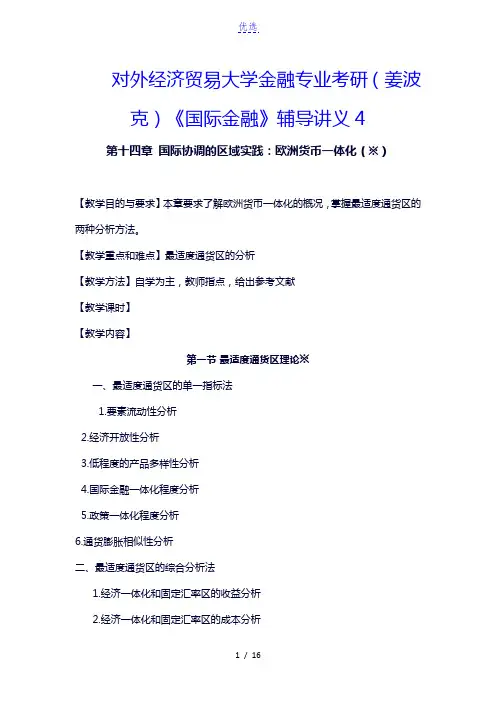 优选

对外经济贸易大学金融专业考研（姜波克）《国际金融》辅导讲义 4

第十四章 国际协调的区域实践：欧洲货币一体化（※）

【教学目的与要求】本章要求了解欧洲货币一体化的概况，掌握最适度通货区的两种分析方法。

【教学重点和难点】最适度通货区的分析

【教学方法】自学为主，教师指点，给出参考文献

【教学课时】

【教学内容】

第一节 最适度通货区理论※

一、最适度通货区的单一指标法

1.要素流动性分析

2.经济开放性分析

3.低程度的产品多样性分析

4.国际金融一体化程度分析

5.政策一体化程度分析

6.通货膨胀相似性分析

二、最适度通货区的综合分析法

1.经济一体化和固定汇率区的收益分析

2.经济一体化和固定汇率区的成本分析

1 / 16